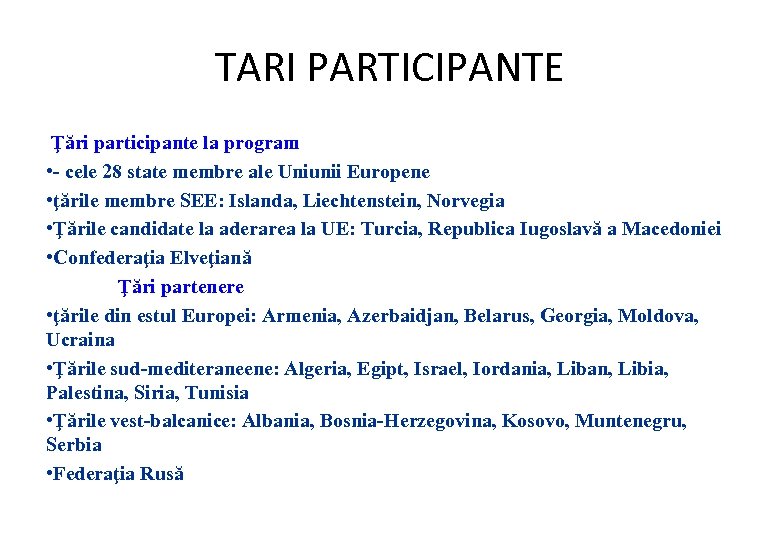 TARI PARTICIPANTE

Ţări participante la program
•- cele 28 state membre ale Uniunii Europene
•ţările membre SEE: Islanda, Liechtenstein, Norvegia
•Ţările candidate la aderarea la UE: Turcia, Republica Iugoslavă a Macedoniei
•Confederaţia Elveţiană
Ţări partenere
•ţările din estul Europei: Armenia, Azerbaidjan, Belarus, Georgia, Moldova, Ucraina
•Ţările sud-mediteraneene: Algeria, Egipt, Israel, Iordania, Liban, Libia, Palestina, Siria, Tunisia
•Ţările vest-balcanice: Albania, Bosnia-Herzegovina, Kosovo, Muntenegru, Serbia
•Federaţia Rusă